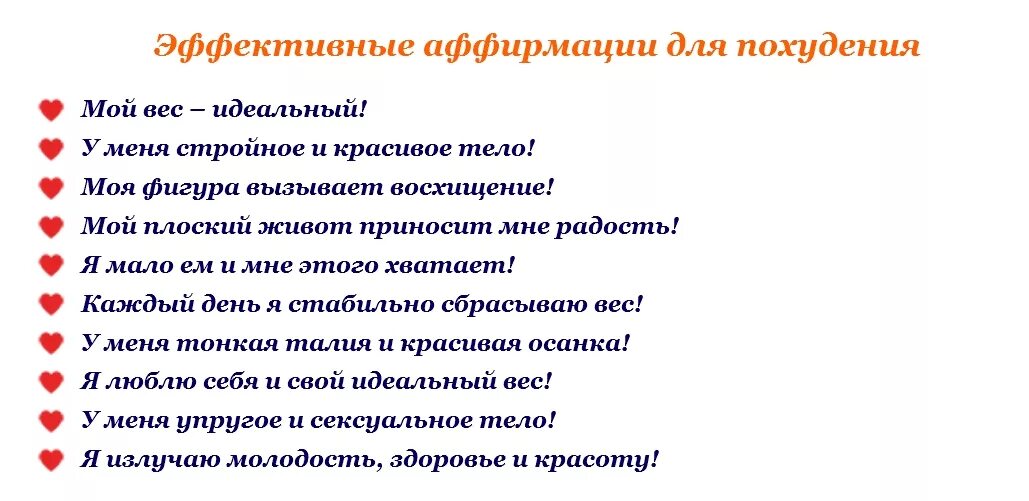 Эффективные аффирмации для похудения

Мой вес – идеальный!
У меня стройное и красивое тело!
Моя фигура вызывает восхищение!
Мой плоский живот приносит мне радость!
Я мало ем и мне этого хватает!
Каждый день я стабильно сбрасываю вес!
У меня тонкая талия и красивая осанка!
Я люблю себя и свой идеальный вес!
У меня упругое и сексуальное тело!
Я излучаю молодость, здоровье и красоту!